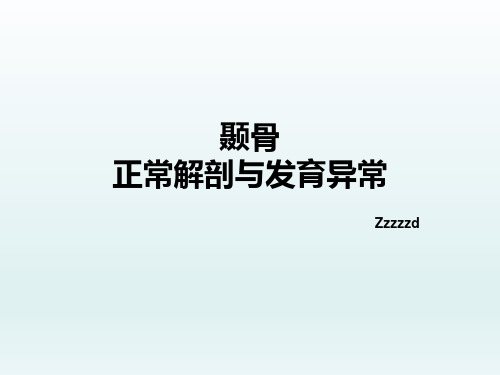 颞骨
正常解剖与发育异常

Zzzzzd